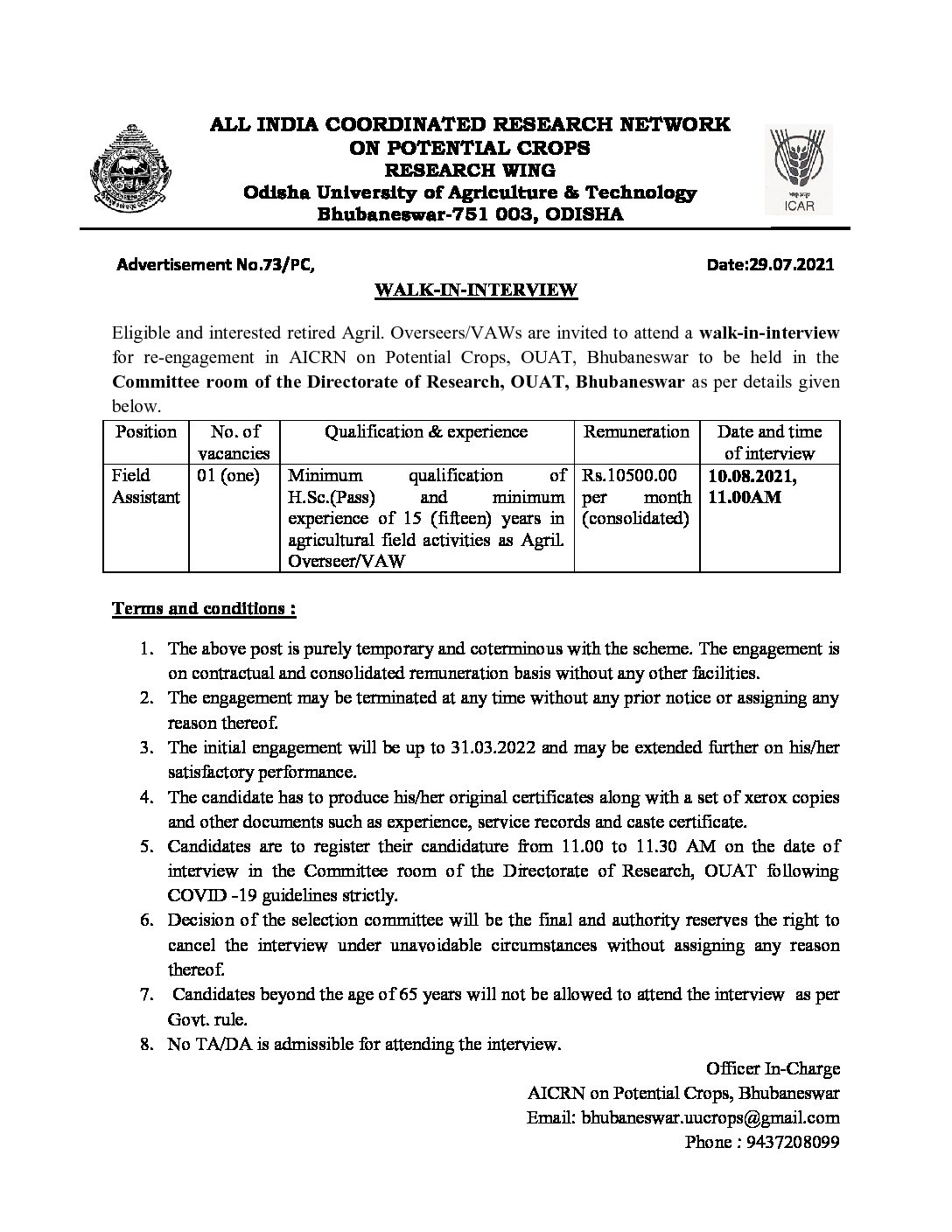 ALL INDIA COORDINATED RESEARCH NETWORK
ON POTENTIAL CROPS
RESEARCH WING
Odisha University of Agriculture & Technology
Bhubaneswar-751 003, ODISHA

ICAR

Advertisement No.73/PC, Date:29.07.2021

WALK-IN-INTERVIEW

Eligible and interested retired Agril. Overseers/VAWs are invited to attend a walk-in-interview for re-engagement in AICRN on Potential Crops, OUAT, Bhubaneswar to be held in the Committee room of the Directorate of Research, OUAT, Bhubaneswar as per details given below.

| Position | No. of vacancies | Qualification & experience | Remuneration | Date and time of interview |
|---|---|---|---|---|
| Field Assistant | 01 (one) | Minimum qualification of H.Sc.(Pass) and minimum experience of 15 (fifteen) years in agricultural field activities as Agril. Overseer/VAW | Rs.10500.00 per month (consolidated) | 10.08.2021, 11.00AM |

Terms and conditions :

1. The above post is purely temporary and coterminous with the scheme. The engagement is on contractual and consolidated remuneration basis without any other facilities.
2. The engagement may be terminated at any time without any prior notice or assigning any reason thereof.
3. The initial engagement will be up to 31.03.2022 and may be extended further on his/her satisfactory performance.
4. The candidate has to produce his/her original certificates along with a set of xerox copies and other documents such as experience, service records and caste certificate.
5. Candidates are to register their candidature from 11.00 to 11.30 AM on the date of interview in the Committee room of the Directorate of Research, OUAT following COVID -19 guidelines strictly.
6. Decision of the selection committee will be the final and authority reserves the right to cancel the interview under unavoidable circumstances without assigning any reason thereof.
7. Candidates beyond the age of 65 years will not be allowed to attend the interview as per Govt. rule.
8. No TA/DA is admissible for attending the interview.

Officer In-Charge
AICRN on Potential Crops, Bhubaneswar
Email: bhubaneswar.uucrops@gmail.com
Phone : 9437208099